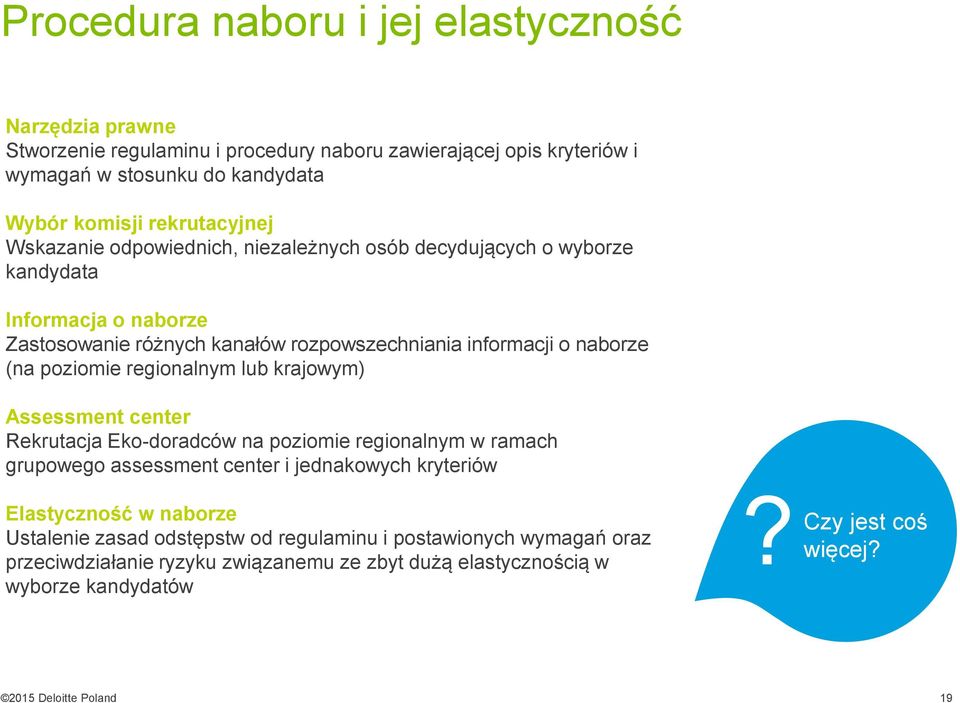 Procedura naboru i jej elastyczność

Narzędzia prawne
Stworzenie regulaminu i procedury naboru zawierającej opis kryteriów i wymagań w stosunku do kandydata

Wybór komisji rekrutacyjnej
Wskazanie odpowiednich, niezależnych osób decydujących o wyborze kandydata

Informacja o naborze
Zastosowanie różnych kanałów rozpowszechniania informacji o naborze (na poziomie regionalnym lub krajowym)

Assessment center
Rekrutacja Eko-doradców na poziomie regionalnym w ramach grupowego assessment center i jednakowych kryteriów

Elastyczność w naborze
Ustalenie zasad odstępstw od regulaminu i postawionych wymagań oraz przeciwdziałanie ryzyku związanemu ze zbyt dużą elastycznością w wyborze kandydatów

? Czy jest coś więcej?

©2015 Deloitte Poland

19